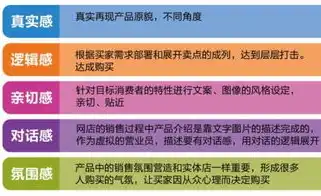 真实感

真实再现产品原貌，不同角度

逻辑感

根据买家需求部署和展开卖点的成列，达到层层打击。达成购买

亲切感

针对目标消费者的特性进行文案、图像的风格设定，亲切、贴近

对话感

网店的销售过程中产品介绍是靠文字图片的描述完成的，作为虚拟的营业员，描述要有对话感，用对话的逻辑展开

氛围感

产品中的销售氛围营造和实体店一样重要，形成很多人购买的气氛，让买家因从众心理而决定购买